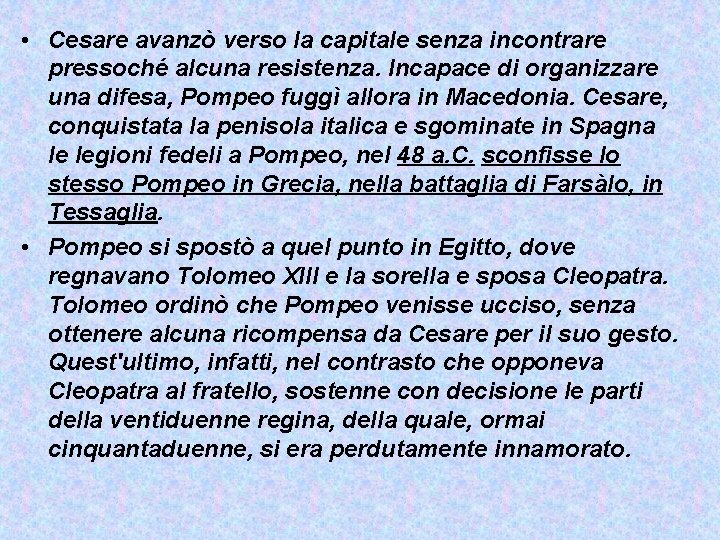 • Cesare avanzò verso la capitale senza incontrare pressoché alcuna resistenza. Incapace di organizzare una difesa, Pompeo fuggì allora in Macedonia. Cesare, conquistata la penisola italica e sgominate in Spagna le legioni fedeli a Pompeo, nel 48 a.C. sconfisse lo stesso Pompeo in Grecia, nella battaglia di Farsàlo, in Tessaglia.

• Pompeo si spostò a quel punto in Egitto, dove regnavano Tolomeo XIII e la sorella e sposa Cleopatra. Tolomeo ordinò che Pompeo venisse ucciso, senza ottenere alcuna ricompensa da Cesare per il suo gesto. Quest'ultimo, infatti, nel contrasto che opponeva Cleopatra al fratello, sostenne con decisione le parti della ventiduenne regina, della quale, ormai cinquantaduenne, si era perdutamente innamorato.